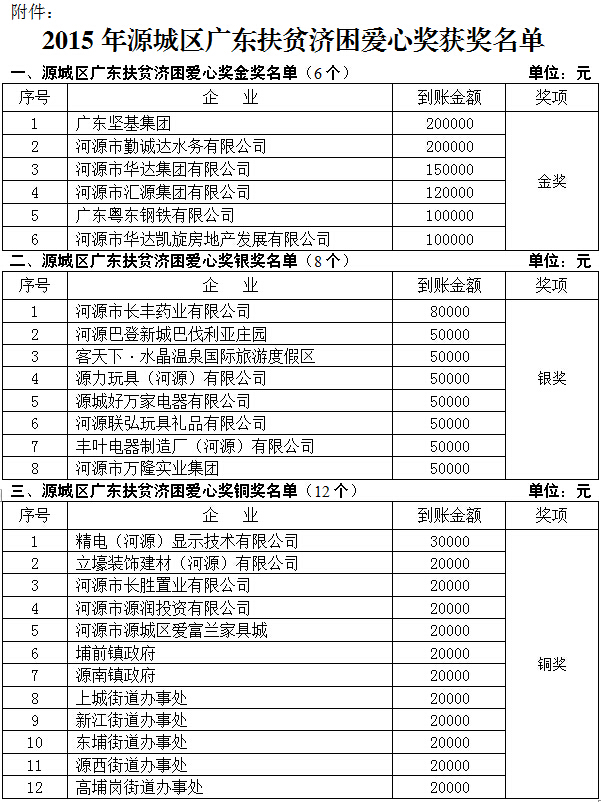 附件：

2015 年源城区广东扶贫济困爱心奖获奖名单

一、源城区广东扶贫济困爱心奖金奖名单（6 个） 单位：元

| 序号 | 企 业 | 到账金额 | 奖项 |
|---|---|---|---|
| 1 | 广东坚基集团 | 200000 | 金奖 |
| 2 | 河源市勤诚达水务有限公司 | 200000 | |
| 3 | 河源市华达集团有限公司 | 150000 | |
| 4 | 河源市汇源集团有限公司 | 120000 | |
| 5 | 广东粤东钢铁有限公司 | 100000 | |
| 6 | 河源市华达凯旋房地产发展有限公司 | 100000 | |

二、源城区广东扶贫济困爱心奖银奖名单（8 个） 单位：元

| 序号 | 企 业 | 到账金额 | 奖项 |
|---|---|---|---|
| 1 | 河源市长丰药业有限公司 | 80000 | 银奖 |
| 2 | 河源巴登新城巴伐利亚庄园 | 50000 | |
| 3 | 客天下·水晶温泉国际旅游度假区 | 50000 | |
| 4 | 源力玩具（河源）有限公司 | 50000 | |
| 5 | 源城好万家电器有限公司 | 50000 | |
| 6 | 河源联弘玩具礼品有限公司 | 50000 | |
| 7 | 丰叶电器制造厂（河源）有限公司 | 50000 | |
| 8 | 河源市万隆实业集团 | 50000 | |

三、源城区广东扶贫济困爱心奖铜奖名单（12 个） 单位：元

| 序号 | 企 业 | 到账金额 | 奖项 |
|---|---|---|---|
| 1 | 精电（河源）显示技术有限公司 | 30000 | 铜奖 |
| 2 | 立壕装饰建材（河源）有限公司 | 20000 | |
| 3 | 河源市长胜置业有限公司 | 20000 | |
| 4 | 河源市源润投资有限公司 | 20000 | |
| 5 | 河源市源城区爱富兰家具城 | 20000 | |
| 6 | 埔前镇政府 | 20000 | |
| 7 | 源南镇政府 | 20000 | |
| 8 | 上城街道办事处 | 20000 | |
| 9 | 新江街道办事处 | 20000 | |
| 10 | 东埔街道办事处 | 20000 | |
| 11 | 源西街道办事处 | 20000 | |
| 12 | 高埔岗街道办事处 | 20000 | |